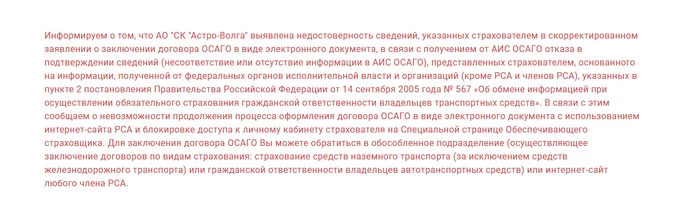 Информируем о том, что АО "СК "Астро-Волга" выявлена недостоверность сведений, указанных страхователем в скорректированном заявлении о заключении договора ОСАГО в виде электронного документа, в связи с получением от АИС ОСАГО отказа в подтверждении сведений (несоответствие или отсутствие информации в АИС ОСАГО), представленных страхователем, основанного на информации, полученной от федеральных органов исполнительной власти и организаций (кроме РСА и членов РСА), указанных в пункте 2 постановления Правительства Российской Федерации от 14 сентября 2005 года № 567 «Об обмене информацией при осуществлении обязательного страхования гражданской ответственности владельцев транспортных средств». В связи с этим сообщаем о невозможности продолжения процесса оформления договора ОСАГО в виде электронного документа с использованием интернет-сайта РСА и блокировке доступа к личному кабинету страхователя на Специальной странице Обеспечивающего страховщика. Для заключения договора ОСАГО Вы можете обратиться в обособленное подразделение (осуществляющее заключение договоров по видам страхования: страхование средств наземного транспорта (за исключением средств железнодорожного транспорта) или гражданской ответственности владельцев автотранспортных средств) или интернет-сайт любого члена РСА.